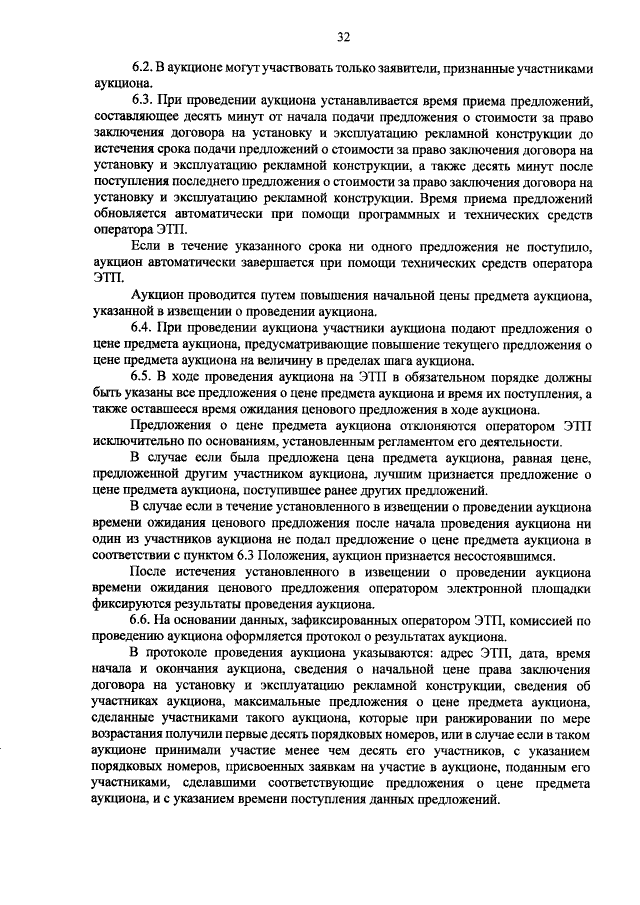 32

6.2. В аукционе могут участвовать только заявители, признанные участниками аукциона.

6.3. При проведении аукциона устанавливается время приема предложений, составляющее десять минут от начала подачи предложения о стоимости за право заключения договора на установку и эксплуатацию рекламной конструкции до истечения срока подачи предложений о стоимости за право заключения договора на установку и эксплуатацию рекламной конструкции, а также десять минут после поступления последнего предложения о стоимости за право заключения договора на установку и эксплуатацию рекламной конструкции. Время приема предложений обновляется автоматически при помощи программных и технических средств оператора ЭТП.

Если в течение указанного срока ни одного предложения не поступило, аукцион автоматически завершается при помощи технических средств оператора ЭТП.

Аукцион проводится путем повышения начальной цены предмета аукциона, указанной в извещении о проведении аукциона.

6.4. При проведении аукциона участники аукциона подают предложения о цене предмета аукциона, предусматривающие повышение текущего предложения о цене предмета аукциона на величину в пределах шага аукциона.

6.5. В ходе проведения аукциона на ЭТП в обязательном порядке должны быть указаны все предложения о цене предмета аукциона и время их поступления, а также оставшееся время ожидания ценового предложения в ходе аукциона.

Предложения о цене предмета аукциона отклоняются оператором ЭТП исключительно по основаниям, установленным регламентом его деятельности.

В случае если была предложена цена предмета аукциона, равная цене, предложенной другим участником аукциона, лучшим признается предложение о цене предмета аукциона, поступившее ранее других предложений.

В случае если в течение установленного в извещении о проведении аукциона времени ожидания ценового предложения после начала проведения аукциона ни один из участников аукциона не подал предложение о цене предмета аукциона в соответствии с пунктом 6.3 Положения, аукцион признается несостоявшимся.

После истечения установленного в извещении о проведении аукциона времени ожидания ценового предложения оператором электронной площадки фиксируются результаты проведения аукциона.

6.6. На основании данных, зафиксированных оператором ЭТП, комиссией по проведению аукциона оформляется протокол о результатах аукциона.

В протоколе проведения аукциона указываются: адрес ЭТП, дата, время начала и окончания аукциона, сведения о начальной цене права заключения договора на установку и эксплуатацию рекламной конструкции, сведения об участниках аукциона, максимальные предложения о цене предмета аукциона, сделанные участниками такого аукциона, которые при ранжировании по мере возрастания получили первые десять порядковых номеров, или в случае если в таком аукционе принимали участие менее чем десять его участников, с указанием порядковых номеров, присвоенных заявкам на участие в аукционе, поданным его участниками, сделавшими соответствующие предложения о цене предмета аукциона, и с указанием времени поступления данных предложений.